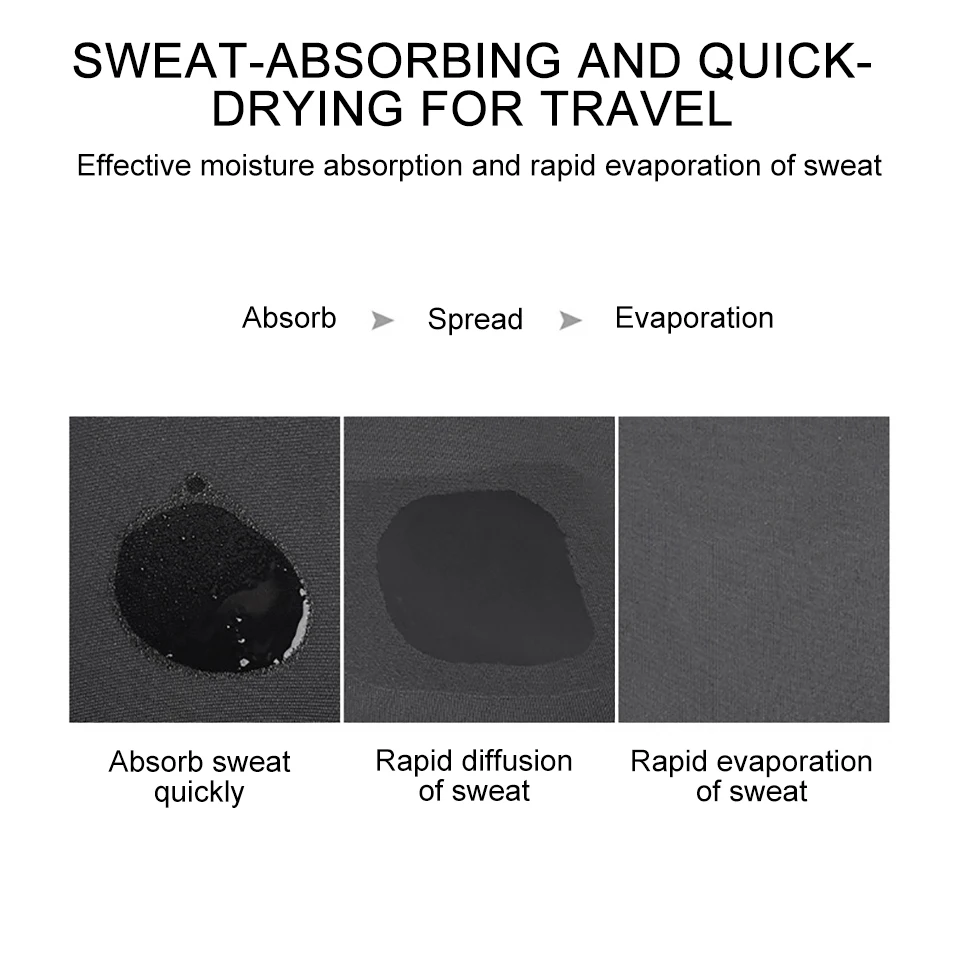 SWEAT-ABSORBING AND QUICK-DRYING FOR TRAVEL

Effective moisture absorption and rapid evaporation of sweat

Absorb ➤ Spread ➤ Evaporation

Absorb sweat quickly

Rapid diffusion of sweat

Rapid evaporation of sweat